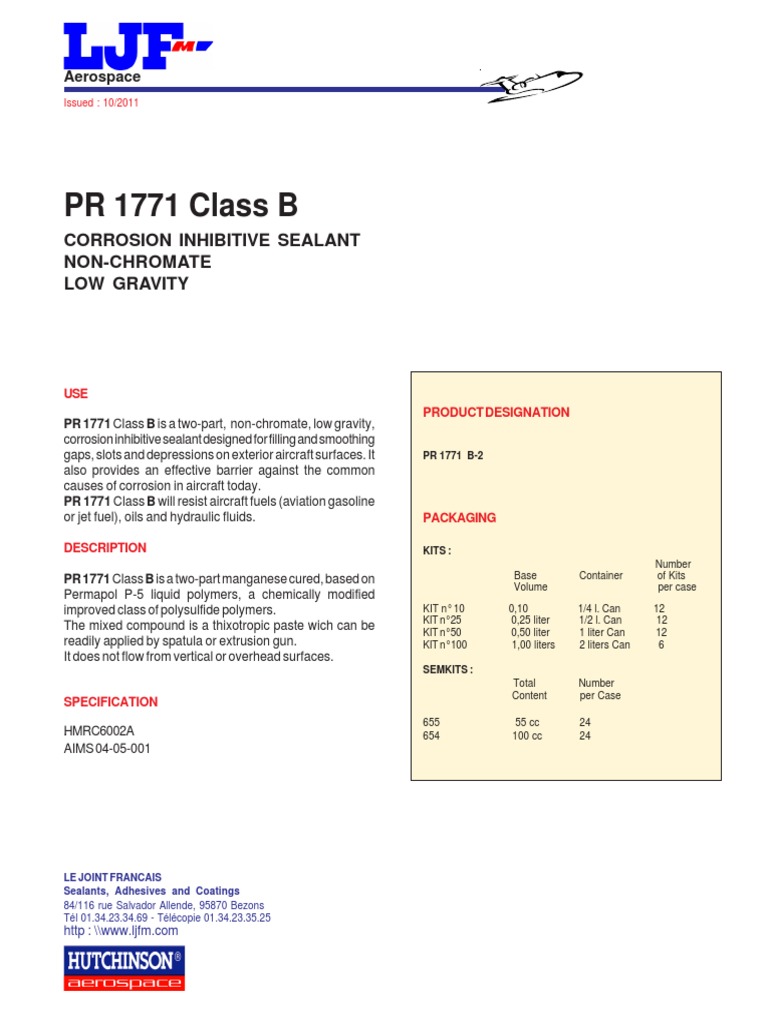 LJF M
Aerospace

Issued : 10/2011

PR 1771 Class B

CORROSION INHIBITIVE SEALANT
NON-CHROMATE
LOW GRAVITY

USE

PR 1771 Class B is a two-part, non-chromate, low gravity, corrosion inhibitive sealant designed for filling and smoothing gaps, slots and depressions on exterior aircraft surfaces. It also provides an effective barrier against the common causes of corrosion in aircraft today.
PR 1771 Class B will resist aircraft fuels (aviation gasoline or jet fuel), oils and hydraulic fluids.

DESCRIPTION

PR 1771 Class B is a two-part manganese cured, based on Permapol P-5 liquid polymers, a chemically modified improved class of polysulfide polymers.
The mixed compound is a thixotropic paste wich can be readily applied by spatula or extrusion gun.
It does not flow from vertical or overhead surfaces.

SPECIFICATION

HMRC6002A
AIMS 04-05-001

PRODUCT DESIGNATION

PR 1771 B-2

PACKAGING

KITS :

| | Base Volume | Container | Number of Kits per case |
|---|---|---|---|
| KIT n° 10 | 0,10 | 1/4 l. Can | 12 |
| KIT n°25 | 0,25 liter | 1/2 l. Can | 12 |
| KIT n°50 | 0,50 liter | 1 liter Can | 12 |
| KIT n°100 | 1,00 liters | 2 liters Can | 6 |

SEMKITS :

| | Total Content | Number per Case |
|---|---|---|
| 655 | 55 cc | 24 |
| 654 | 100 cc | 24 |

LE JOINT FRANCAIS
Sealants, Adhesives and Coatings
84/116 rue Salvador Allende, 95870 Bezons
Tél 01.34.23.34.69 - Télécopie 01.34.23.35.25
http : \\www.ljfm.com

HUTCHINSON®
aerospace